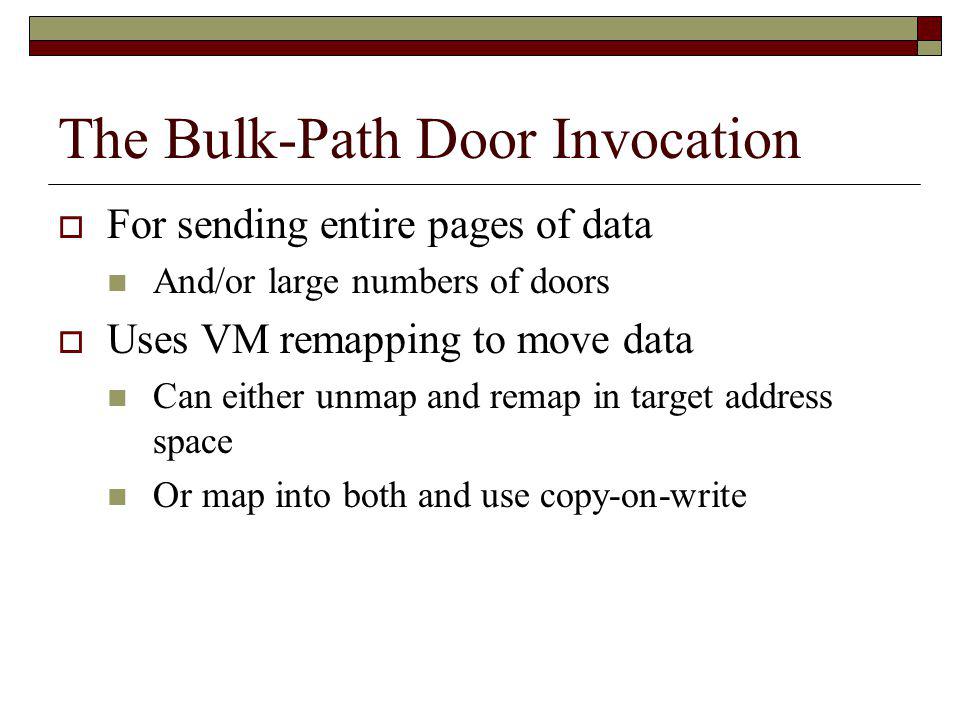 The Bulk-Path Door Invocation

For sending entire pages of data

And/or large numbers of doors

Uses VM remapping to move data

Can either unmap and remap in target address space

Or map into both and use copy-on-write